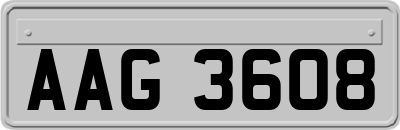 AAG 3608